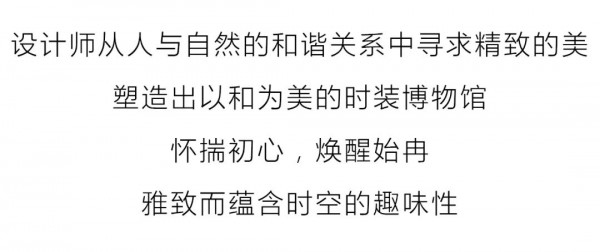 设计师从人与自然的和谐关系中寻求精致的美
塑造出以和为美的时装博物馆
怀揣初心，焕醒始冉
雅致而蕴含时空的趣味性